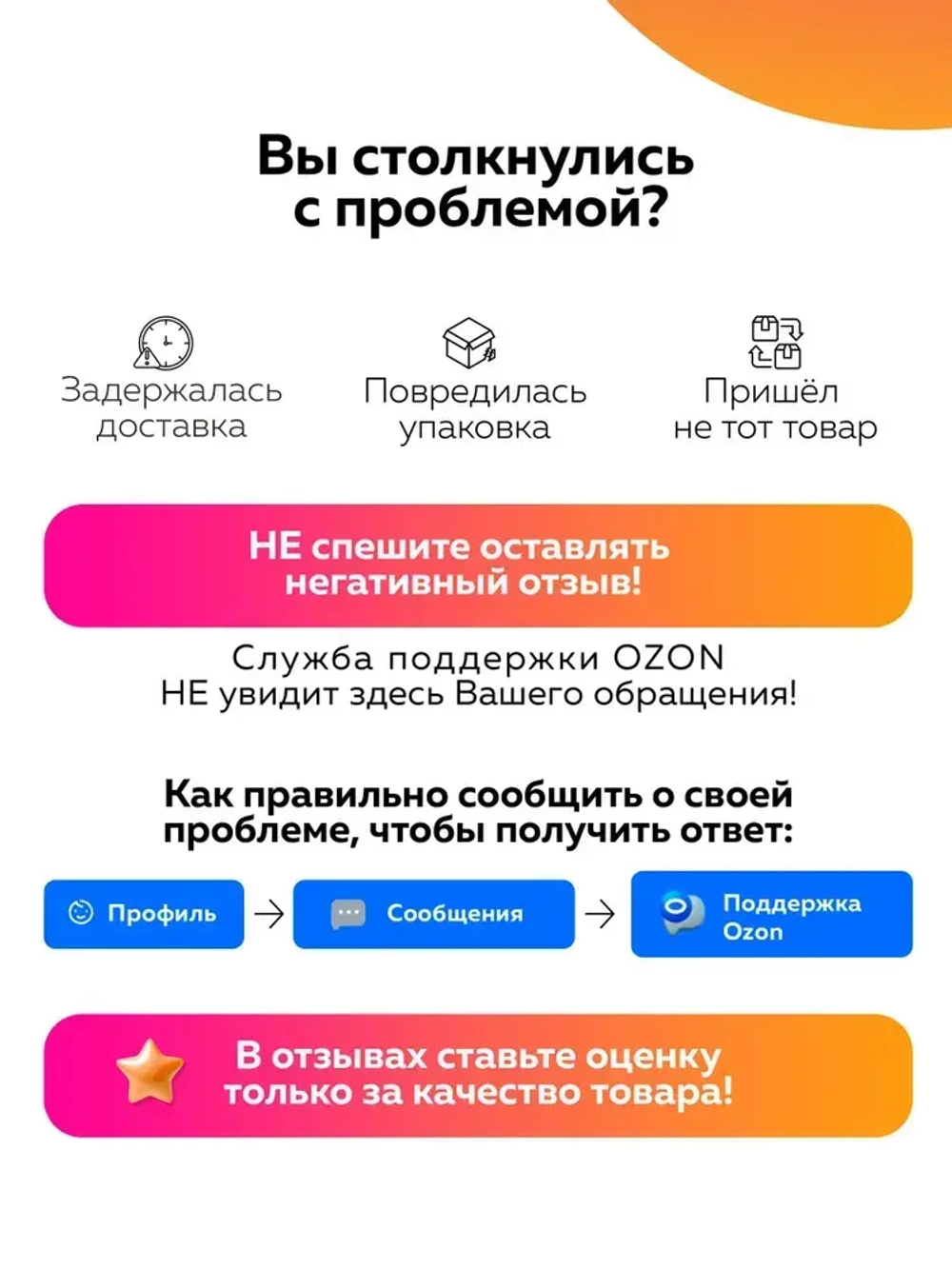 Вы столкнулись с проблемой?

Задержалась доставка

Повредилась упаковка

Пришёл не тот товар

НЕ спешите оставлять негативный отзыв!

Служба поддержки OZON НЕ увидит здесь Вашего обращения!

Как правильно сообщить о своей проблеме, чтобы получить ответ:

Профиль → Сообщения → Поддержка Ozon

В отзывах ставьте оценку только за качество товара!